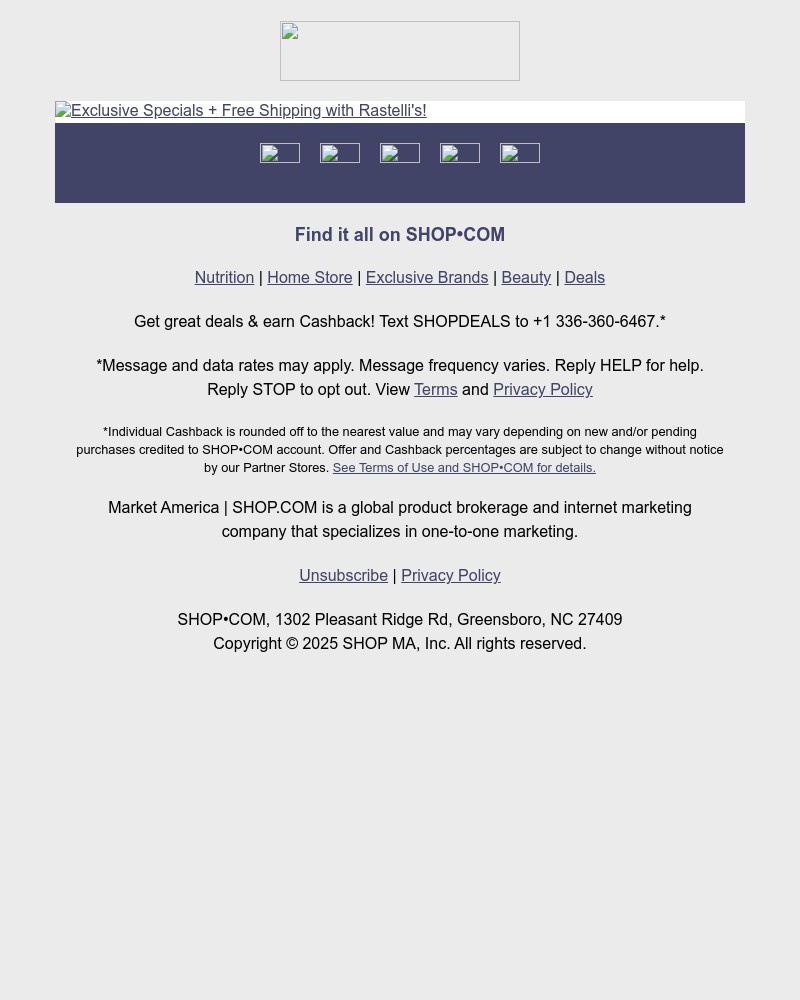 Exclusive Specials + Free Shipping with Rastelli's!

Find it all on SHOP•COM

Nutrition | Home Store | Exclusive Brands | Beauty | Deals

Get great deals & earn Cashback! Text SHOPDEALS to +1 336-360-6467.*

*Message and data rates may apply. Message frequency varies. Reply HELP for help. Reply STOP to opt out. View Terms and Privacy Policy

*Individual Cashback is rounded off to the nearest value and may vary depending on new and/or pending purchases credited to SHOP•COM account. Offer and Cashback percentages are subject to change without notice by our Partner Stores. See Terms of Use and SHOP•COM for details.

Market America | SHOP.COM is a global product brokerage and internet marketing company that specializes in one-to-one marketing.

Unsubscribe | Privacy Policy

SHOP•COM, 1302 Pleasant Ridge Rd, Greensboro, NC 27409
Copyright © 2025 SHOP MA, Inc. All rights reserved.